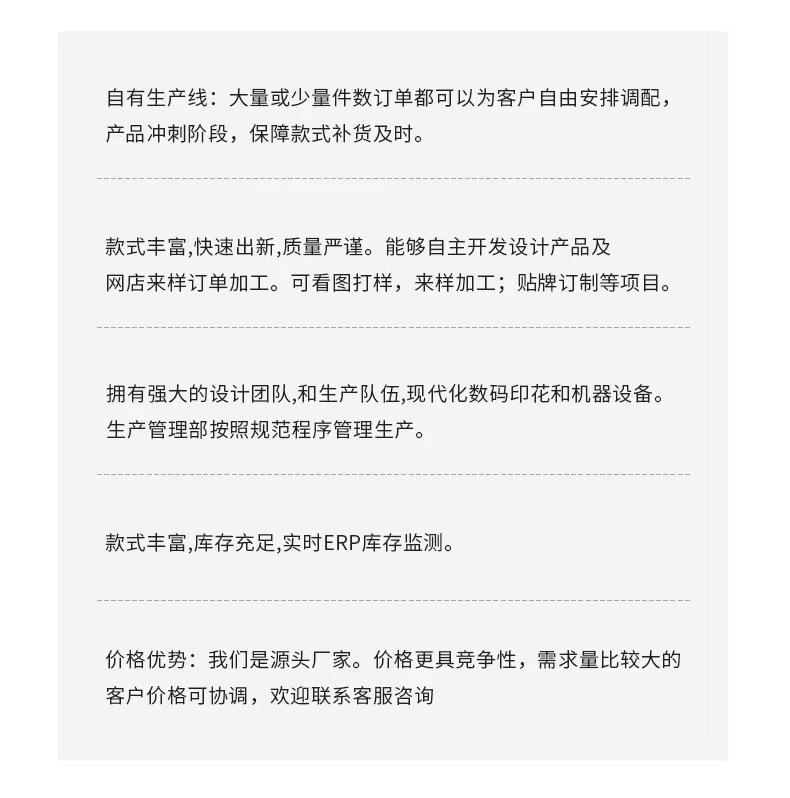 自有生产线：大量或少量件数订单都可以为客户自由安排调配，产品冲刺阶段，保障款式补货及时。

款式丰富,快速出新,质量严谨。能够自主开发设计产品及网店来样订单加工。可看图打样，来样加工；贴牌订制等项目。

拥有强大的设计团队,和生产队伍,现代化数码印花和机器设备。生产管理部按照规范程序管理生产。

款式丰富,库存充足,实时ERP库存监测。

价格优势：我们是源头厂家。价格更具竞争性，需求量比较大的客户价格可协调，欢迎联系客服咨询